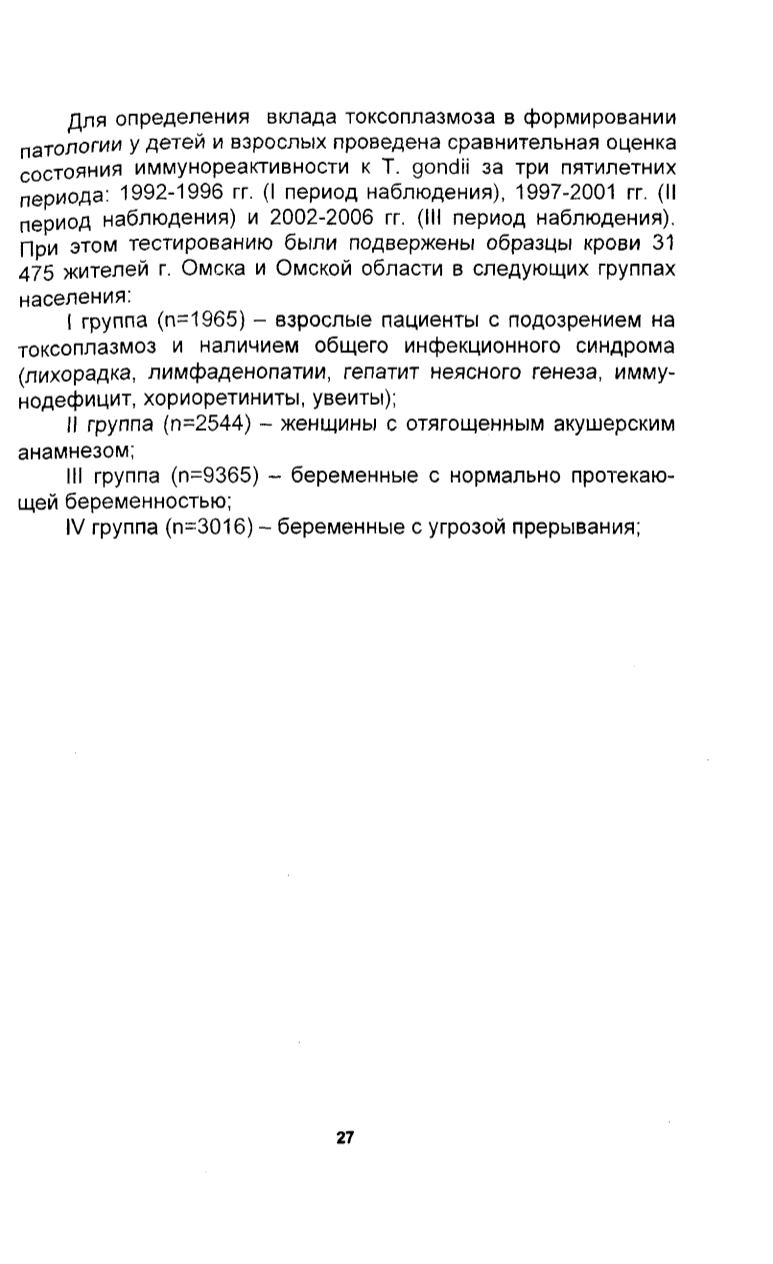 Для определения вклада токсоплазмоза в формировании патологии у детей и взрослых проведена сравнительная оценка состояния иммунореактивности к T. gondii за три пятилетних периода: 1992-1996 гг. (I период наблюдения), 1997-2001 гг. (II период наблюдения) и 2002-2006 гг. (III период наблюдения). При этом тестированию были подвержены образцы крови 31 475 жителей г. Омска и Омской области в следующих группах населения:

I группа (n=1965) – взрослые пациенты с подозрением на токсоплазмоз и наличием общего инфекционного синдрома (лихорадка, лимфаденопатии, гепатит неясного генеза, иммунодефицит, хориоретиниты, увеиты);

II группа (n=2544) – женщины с отягощенным акушерским анамнезом;

III группа (n=9365) – беременные с нормально протекающей беременностью;

IV группа (n=3016) – беременные с угрозой прерывания;

27